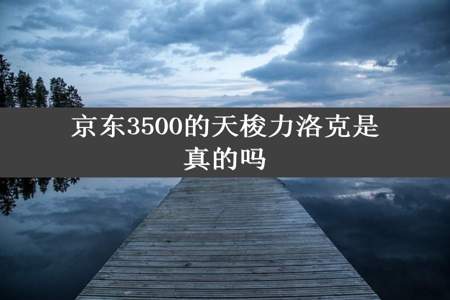 京东3500的天梭力洛克是真的吗